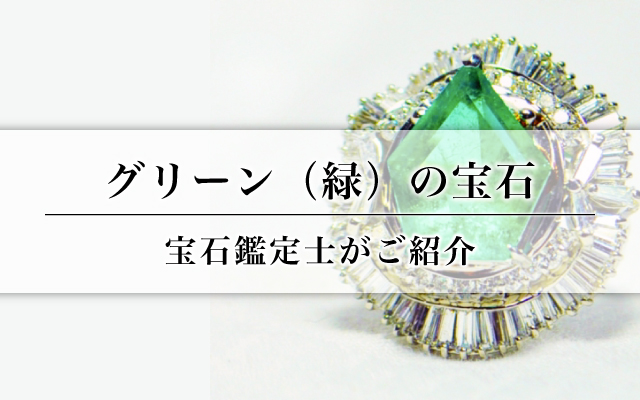 グリーン（緑）の宝石

宝石鑑定士がご紹介